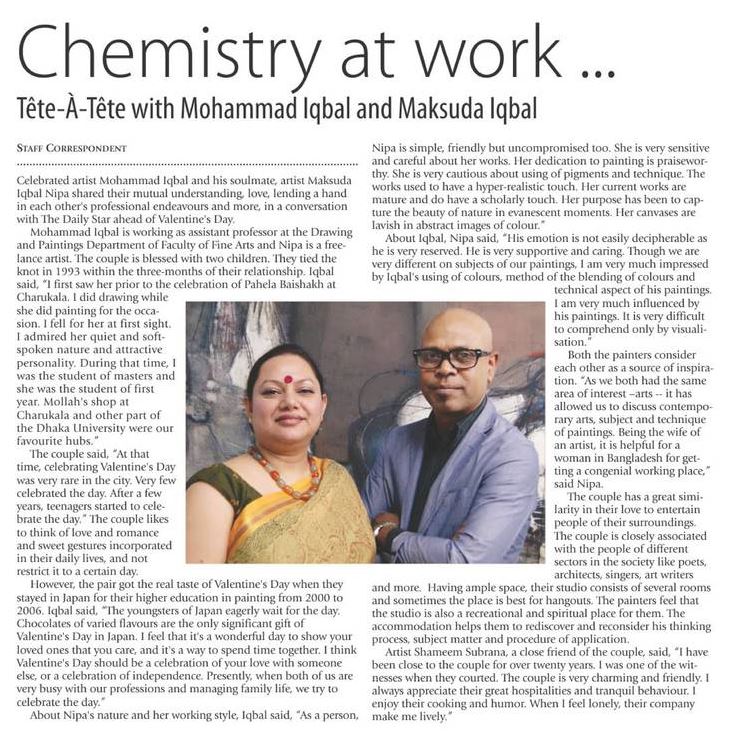 Chemistry at work ...

Tête-À-Tête with Mohammad Iqbal and Maksuda Iqbal

STAFF CORRESPONDENT

Celebrated artist Mohammad Iqbal and his soulmate, artist Maksuda Iqbal Nipa shared their mutual understanding, love, lending a hand in each other's professional endeavours and more, in a conversation with The Daily Star ahead of Valentine's Day.

Mohammad Iqbal is working as assistant professor at the Drawing and Paintings Department of Faculty of Fine Arts and Nipa is a freelance artist. The couple is blessed with two children. They tied the knot in 1993 within the three-months of their relationship. Iqbal said, "I first saw her prior to the celebration of Pahela Baishakh at Charukala. I did drawing while she did painting for the occasion. I fell for her at first sight. I admired her quiet and soft-spoken nature and attractive personality. During that time, I was the student of masters and she was the student of first year. Mollah's shop at Charukala and other part of the Dhaka University were our favourite hubs."

The couple said, "At that time, celebrating Valentine's Day was very rare in the city. Very few celebrated the day. After a few years, teenagers started to celebrate the day." The couple likes to think of love and romance and sweet gestures incorporated in their daily lives, and not restrict it to a certain day.

However, the pair got the real taste of Valentine's Day when they stayed in Japan for their higher education in painting from 2000 to 2006. Iqbal said, "The youngsters of Japan eagerly wait for the day. Chocolates of varied flavours are the only significant gift of Valentine's Day in Japan. I feel that it's a wonderful day to show your loved ones that you care, and it's a way to spend time together. I think Valentine's Day should be a celebration of your love with someone else, or a celebration of independence. Presently, when both of us are very busy with our professions and managing family life, we try to celebrate the day."

About Nipa's nature and her working style, Iqbal said, "As a person, Nipa is simple, friendly but uncompromised too. She is very sensitive and careful about her works. Her dedication to painting is praiseworthy. She is very cautious about using of pigments and technique. The works used to have a hyper-realistic touch. Her current works are mature and do have a scholarly touch. Her purpose has been to capture the beauty of nature in evanescent moments. Her canvases are lavish in abstract images of colour."

About Iqbal, Nipa said, "His emotion is not easily decipherable as he is very reserved. He is very supportive and caring. Though we are very different on subjects of our paintings, I am very much impressed by Iqbal's using of colours, method of the blending of colours and technical aspect of his paintings. I am very much influenced by his paintings. It is very difficult to comprehend only by visualisation."

Both the painters consider each other as a source of inspiration. "As we both had the same area of interest –arts -- it has allowed us to discuss contemporary arts, subject and technique of paintings. Being the wife of an artist, it is helpful for a woman in Bangladesh for getting a congenial working place," said Nipa.

The couple has a great similarity in their love to entertain people of their surroundings. The couple is closely associated with the people of different sectors in the society like poets, architects, singers, art writers and more. Having ample space, their studio consists of several rooms and sometimes the place is best for hangouts. The painters feel that the studio is also a recreational and spiritual place for them. The accommodation helps them to rediscover and reconsider his thinking process, subject matter and procedure of application.

Artist Shameem Subrana, a close friend of the couple, said, "I have been close to the couple for over twenty years. I was one of the witnesses when they courted. The couple is very charming and friendly. I always appreciate their great hospitalities and tranquil behaviour. I enjoy their cooking and humor. When I feel lonely, their company make me lively."